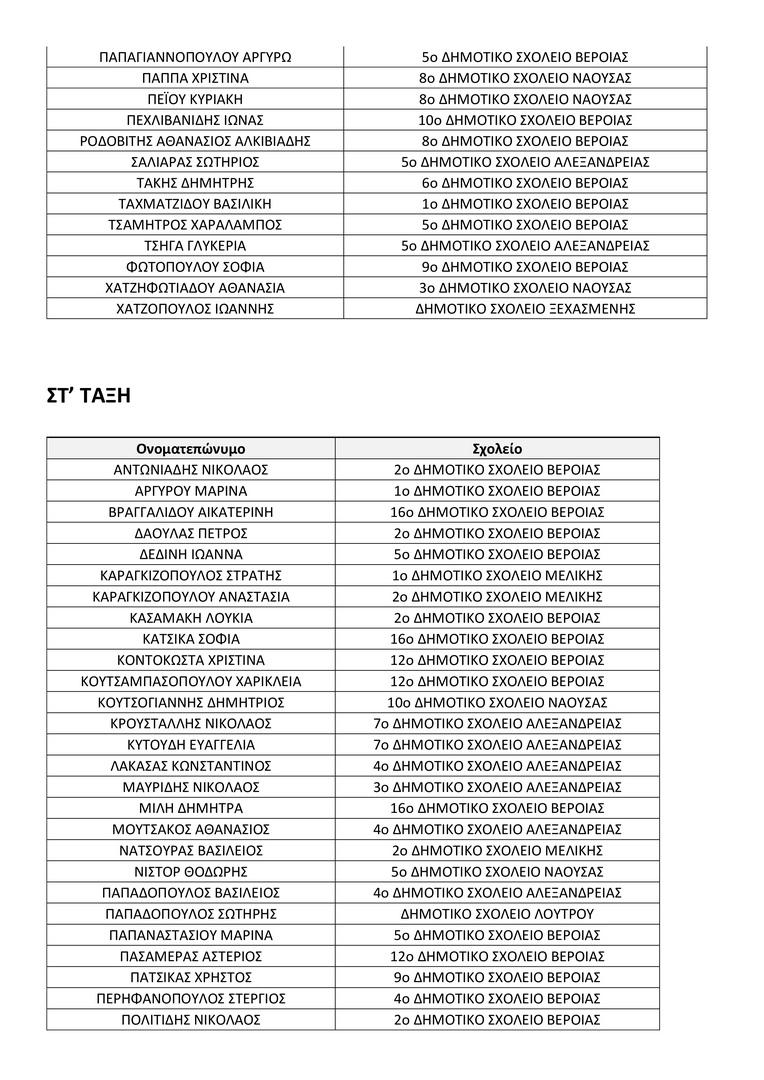 | | |
|---|---|
| ΠΑΠΑΓΙΑΝΝΟΠΟΥΛΟΥ ΑΡΓΥΡΩ | 5ο ΔΗΜΟΤΙΚΟ ΣΧΟΛΕΙΟ ΒΕΡΟΙΑΣ |
| ΠΑΠΠΑ ΧΡΙΣΤΙΝΑ | 8ο ΔΗΜΟΤΙΚΟ ΣΧΟΛΕΙΟ ΝΑΟΥΣΑΣ |
| ΠΕΪΟΥ ΚΥΡΙΑΚΗ | 8ο ΔΗΜΟΤΙΚΟ ΣΧΟΛΕΙΟ ΝΑΟΥΣΑΣ |
| ΠΕΧΛΙΒΑΝΙΔΗΣ ΙΩΝΑΣ | 10ο ΔΗΜΟΤΙΚΟ ΣΧΟΛΕΙΟ ΒΕΡΟΙΑΣ |
| ΡΟΔΟΒΙΤΗΣ ΑΘΑΝΑΣΙΟΣ ΑΛΚΙΒΙΑΔΗΣ | 8ο ΔΗΜΟΤΙΚΟ ΣΧΟΛΕΙΟ ΒΕΡΟΙΑΣ |
| ΣΑΛΙΑΡΑΣ ΣΩΤΗΡΙΟΣ | 5ο ΔΗΜΟΤΙΚΟ ΣΧΟΛΕΙΟ ΑΛΕΞΑΝΔΡΕΙΑΣ |
| ΤΑΚΗΣ ΔΗΜΗΤΡΗΣ | 6ο ΔΗΜΟΤΙΚΟ ΣΧΟΛΕΙΟ ΒΕΡΟΙΑΣ |
| ΤΑΧΜΑΤΖΙΔΟΥ ΒΑΣΙΛΙΚΗ | 1ο ΔΗΜΟΤΙΚΟ ΣΧΟΛΕΙΟ ΒΕΡΟΙΑΣ |
| ΤΣΑΜΗΤΡΟΣ ΧΑΡΑΛΑΜΠΟΣ | 5ο ΔΗΜΟΤΙΚΟ ΣΧΟΛΕΙΟ ΒΕΡΟΙΑΣ |
| ΤΣΗΓΑ ΓΛΥΚΕΡΙΑ | 5ο ΔΗΜΟΤΙΚΟ ΣΧΟΛΕΙΟ ΑΛΕΞΑΝΔΡΕΙΑΣ |
| ΦΩΤΟΠΟΥΛΟΥ ΣΟΦΙΑ | 9ο ΔΗΜΟΤΙΚΟ ΣΧΟΛΕΙΟ ΒΕΡΟΙΑΣ |
| ΧΑΤΖΗΦΩΤΙΑΔΟΥ ΑΘΑΝΑΣΙΑ | 3ο ΔΗΜΟΤΙΚΟ ΣΧΟΛΕΙΟ ΝΑΟΥΣΑΣ |
| ΧΑΤΖΟΠΟΥΛΟΣ ΙΩΑΝΝΗΣ | ΔΗΜΟΤΙΚΟ ΣΧΟΛΕΙΟ ΞΕΧΑΣΜΕΝΗΣ |

ΣΤ' ΤΑΞΗ

| Ονοματεπώνυμο | Σχολείο |
|---|---|
| ΑΝΤΩΝΙΑΔΗΣ ΝΙΚΟΛΑΟΣ | 2ο ΔΗΜΟΤΙΚΟ ΣΧΟΛΕΙΟ ΒΕΡΟΙΑΣ |
| ΑΡΓΥΡΟΥ ΜΑΡΙΝΑ | 1ο ΔΗΜΟΤΙΚΟ ΣΧΟΛΕΙΟ ΒΕΡΟΙΑΣ |
| ΒΡΑΓΓΑΛΙΔΟΥ ΑΙΚΑΤΕΡΙΝΗ | 16ο ΔΗΜΟΤΙΚΟ ΣΧΟΛΕΙΟ ΒΕΡΟΙΑΣ |
| ΔΑΟΥΛΑΣ ΠΕΤΡΟΣ | 2ο ΔΗΜΟΤΙΚΟ ΣΧΟΛΕΙΟ ΒΕΡΟΙΑΣ |
| ΔΕΔΙΝΗ ΙΩΑΝΝΑ | 5ο ΔΗΜΟΤΙΚΟ ΣΧΟΛΕΙΟ ΒΕΡΟΙΑΣ |
| ΚΑΡΑΓΚΙΖΟΠΟΥΛΟΣ ΣΤΡΑΤΗΣ | 1ο ΔΗΜΟΤΙΚΟ ΣΧΟΛΕΙΟ ΜΕΛΙΚΗΣ |
| ΚΑΡΑΓΚΙΖΟΠΟΥΛΟΥ ΑΝΑΣΤΑΣΙΑ | 2ο ΔΗΜΟΤΙΚΟ ΣΧΟΛΕΙΟ ΜΕΛΙΚΗΣ |
| ΚΑΣΑΜΑΚΗ ΛΟΥΚΙΑ | 2ο ΔΗΜΟΤΙΚΟ ΣΧΟΛΕΙΟ ΒΕΡΟΙΑΣ |
| ΚΑΤΣΙΚΑ ΣΟΦΙΑ | 16ο ΔΗΜΟΤΙΚΟ ΣΧΟΛΕΙΟ ΒΕΡΟΙΑΣ |
| ΚΟΝΤΟΚΩΣΤΑ ΧΡΙΣΤΙΝΑ | 12ο ΔΗΜΟΤΙΚΟ ΣΧΟΛΕΙΟ ΒΕΡΟΙΑΣ |
| ΚΟΥΤΣΑΜΠΑΣΟΠΟΥΛΟΥ ΧΑΡΙΚΛΕΙΑ | 12ο ΔΗΜΟΤΙΚΟ ΣΧΟΛΕΙΟ ΒΕΡΟΙΑΣ |
| ΚΟΥΤΣΟΓΙΑΝΝΗΣ ΔΗΜΗΤΡΙΟΣ | 10ο ΔΗΜΟΤΙΚΟ ΣΧΟΛΕΙΟ ΝΑΟΥΣΑΣ |
| ΚΡΟΥΣΤΑΛΛΗΣ ΝΙΚΟΛΑΟΣ | 7ο ΔΗΜΟΤΙΚΟ ΣΧΟΛΕΙΟ ΑΛΕΞΑΝΔΡΕΙΑΣ |
| ΚΥΤΟΥΔΗ ΕΥΑΓΓΕΛΙΑ | 7ο ΔΗΜΟΤΙΚΟ ΣΧΟΛΕΙΟ ΑΛΕΞΑΝΔΡΕΙΑΣ |
| ΛΑΚΑΣΑΣ ΚΩΝΣΤΑΝΤΙΝΟΣ | 4ο ΔΗΜΟΤΙΚΟ ΣΧΟΛΕΙΟ ΑΛΕΞΑΝΔΡΕΙΑΣ |
| ΜΑΥΡΙΔΗΣ ΝΙΚΟΛΑΟΣ | 3ο ΔΗΜΟΤΙΚΟ ΣΧΟΛΕΙΟ ΑΛΕΞΑΝΔΡΕΙΑΣ |
| ΜΙΛΗ ΔΗΜΗΤΡΑ | 16ο ΔΗΜΟΤΙΚΟ ΣΧΟΛΕΙΟ ΒΕΡΟΙΑΣ |
| ΜΟΥΤΣΑΚΟΣ ΑΘΑΝΑΣΙΟΣ | 4ο ΔΗΜΟΤΙΚΟ ΣΧΟΛΕΙΟ ΑΛΕΞΑΝΔΡΕΙΑΣ |
| ΝΑΤΣΟΥΡΑΣ ΒΑΣΙΛΕΙΟΣ | 2ο ΔΗΜΟΤΙΚΟ ΣΧΟΛΕΙΟ ΜΕΛΙΚΗΣ |
| ΝΙΣΤΟΡ ΘΟΔΩΡΗΣ | 5ο ΔΗΜΟΤΙΚΟ ΣΧΟΛΕΙΟ ΝΑΟΥΣΑΣ |
| ΠΑΠΑΔΟΠΟΥΛΟΣ ΒΑΣΙΛΕΙΟΣ | 4ο ΔΗΜΟΤΙΚΟ ΣΧΟΛΕΙΟ ΑΛΕΞΑΝΔΡΕΙΑΣ |
| ΠΑΠΑΔΟΠΟΥΛΟΣ ΣΩΤΗΡΗΣ | ΔΗΜΟΤΙΚΟ ΣΧΟΛΕΙΟ ΛΟΥΤΡΟΥ |
| ΠΑΠΑΝΑΣΤΑΣΙΟΥ ΜΑΡΙΝΑ | 5ο ΔΗΜΟΤΙΚΟ ΣΧΟΛΕΙΟ ΒΕΡΟΙΑΣ |
| ΠΑΣΑΜΕΡΑΣ ΑΣΤΕΡΙΟΣ | 12ο ΔΗΜΟΤΙΚΟ ΣΧΟΛΕΙΟ ΒΕΡΟΙΑΣ |
| ΠΑΤΣΙΚΑΣ ΧΡΗΣΤΟΣ | 9ο ΔΗΜΟΤΙΚΟ ΣΧΟΛΕΙΟ ΒΕΡΟΙΑΣ |
| ΠΕΡΗΦΑΝΟΠΟΥΛΟΣ ΣΤΕΡΓΙΟΣ | 4ο ΔΗΜΟΤΙΚΟ ΣΧΟΛΕΙΟ ΒΕΡΟΙΑΣ |
| ΠΟΛΙΤΙΔΗΣ ΝΙΚΟΛΑΟΣ | 2ο ΔΗΜΟΤΙΚΟ ΣΧΟΛΕΙΟ ΒΕΡΟΙΑΣ |